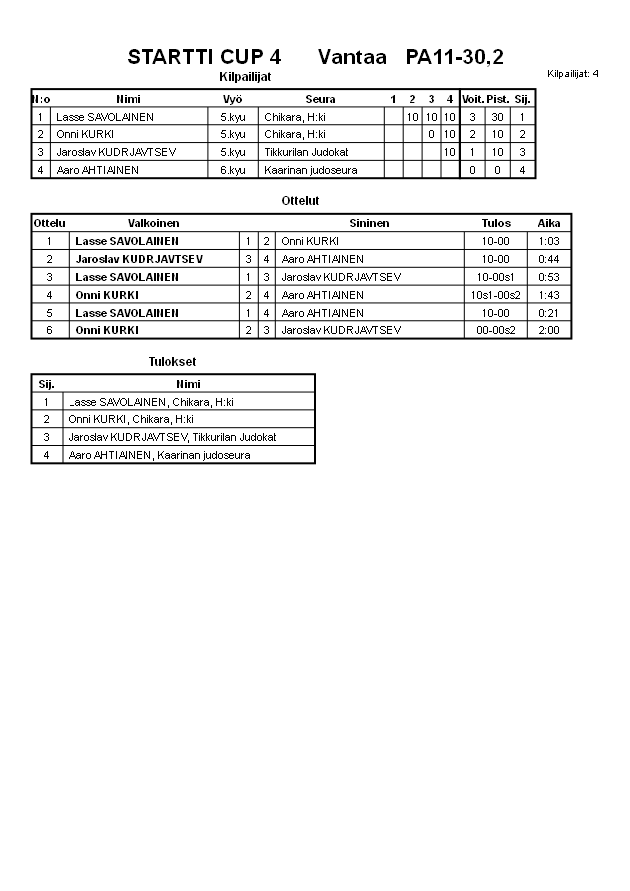 STARTTI CUP 4 Vantaa PA11-30,2

Kilpailijat

Kilpailijat: 4

| N:o | Nimi | Vyö | Seura | 1 | 2 | 3 | 4 | Voit. | Pist. | Sij. |
|---|---|---|---|---|---|---|---|---|---|---|
| 1 | Lasse SAVOLAINEN | 5.kyu | Chikara, H:ki | | 10 | 10 | 10 | 3 | 30 | 1 |
| 2 | Onni KURKI | 5.kyu | Chikara, H:ki | | | 0 | 10 | 2 | 10 | 2 |
| 3 | Jaroslav KUDRJAVTSEV | 5.kyu | Tikkurilan Judokat | | | | 10 | 1 | 10 | 3 |
| 4 | Aaro AHTIAINEN | 6.kyu | Kaarinan judoseura | | | | | 0 | 0 | 4 |

Ottelut

| Ottelu | Valkoinen | | | Sininen | Tulos | Aika |
|---|---|---|---|---|---|---|
| 1 | Lasse SAVOLAINEN | 1 | 2 | Onni KURKI | 10-00 | 1:03 |
| 2 | Jaroslav KUDRJAVTSEV | 3 | 4 | Aaro AHTIAINEN | 10-00 | 0:44 |
| 3 | Lasse SAVOLAINEN | 1 | 3 | Jaroslav KUDRJAVTSEV | 10-00s1 | 0:53 |
| 4 | Onni KURKI | 2 | 4 | Aaro AHTIAINEN | 10s1-00s2 | 1:43 |
| 5 | Lasse SAVOLAINEN | 1 | 4 | Aaro AHTIAINEN | 10-00 | 0:21 |
| 6 | Onni KURKI | 2 | 3 | Jaroslav KUDRJAVTSEV | 00-00s2 | 2:00 |

Tulokset

| Sij. | Nimi |
|---|---|
| 1 | Lasse SAVOLAINEN, Chikara, H:ki |
| 2 | Onni KURKI, Chikara, H:ki |
| 3 | Jaroslav KUDRJAVTSEV, Tikkurilan Judokat |
| 4 | Aaro AHTIAINEN, Kaarinan judoseura |